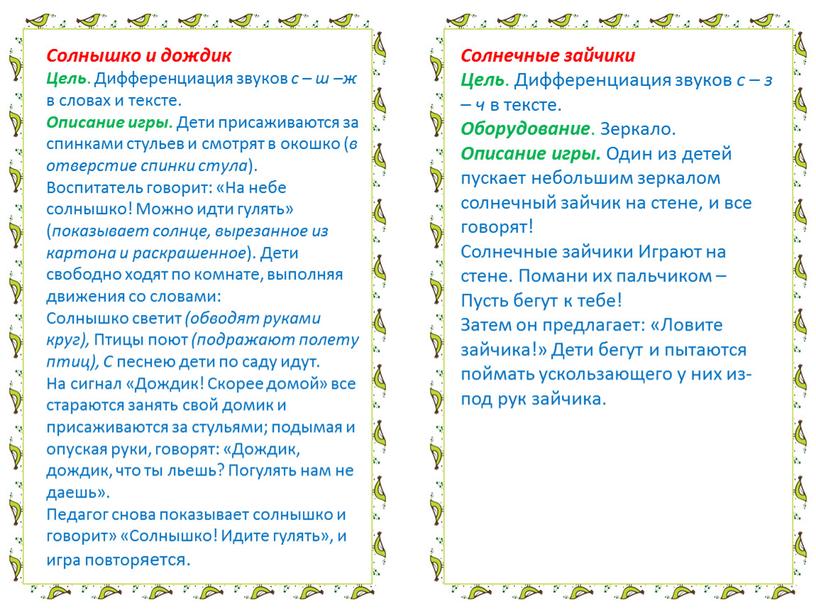 Солнышко и дождик
Цель. Дифференциация звуков с – ш –ж в словах и тексте.
Описание игры. Дети присаживаются за спинками стульев и смотрят в окошко (в отверстие спинки стула).
Воспитатель говорит: «На небе солнышко! Можно идти гулять» (показывает солнце, вырезанное из картона и раскрашенное). Дети свободно ходят по комнате, выполняя движения со словами:
Солнышко светит (обводят руками круг), Птицы поют (подражают полету птиц), С песнею дети по саду идут.
На сигнал «Дождик! Скорее домой» все стараются занять свой домик и присаживаются за стульями; подымая и опуская руки, говорят: «Дождик, дождик, что ты льешь? Погулять нам не даешь».
Педагог снова показывает солнышко и говорит» «Солнышко! Идите гулять», и игра повторяется.

Солнечные зайчики
Цель. Дифференциация звуков с – з – ч в тексте.
Оборудование. Зеркало.
Описание игры. Один из детей пускает небольшим зеркалом солнечный зайчик на стене, и все говорят!
Солнечные зайчики Играют на стене. Помани их пальчиком – Пусть бегут к тебе!
Затем он предлагает: «Ловите зайчика!» Дети бегут и пытаются поймать ускользающего у них из-под рук зайчика.